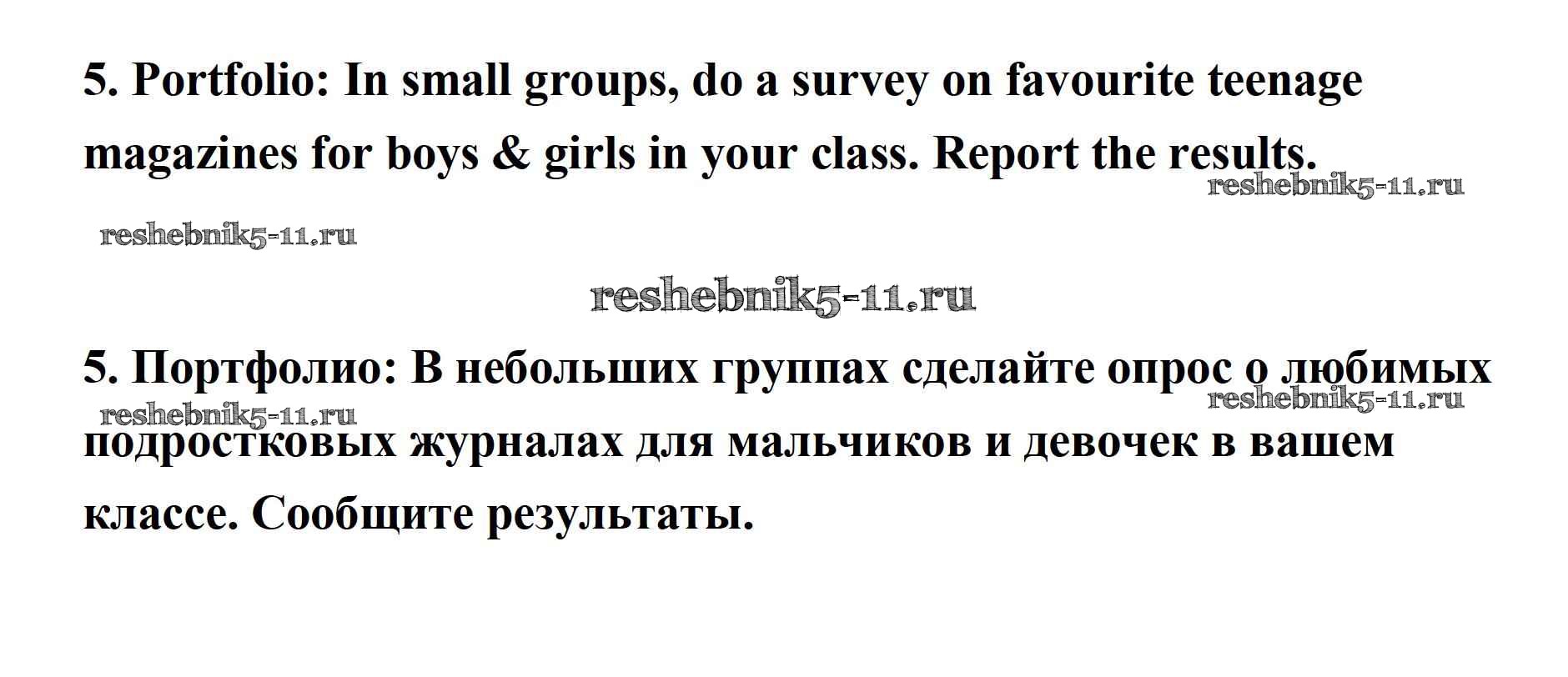 5. Portfolio: In small groups, do a survey on favourite teenage magazines for boys & girls in your class. Report the results.

5. Портфолио: В небольших группах сделайте опрос о любимых подростковых журналах для мальчиков и девочек в вашем классе. Сообщите результаты.

reshebnik5-11.ru